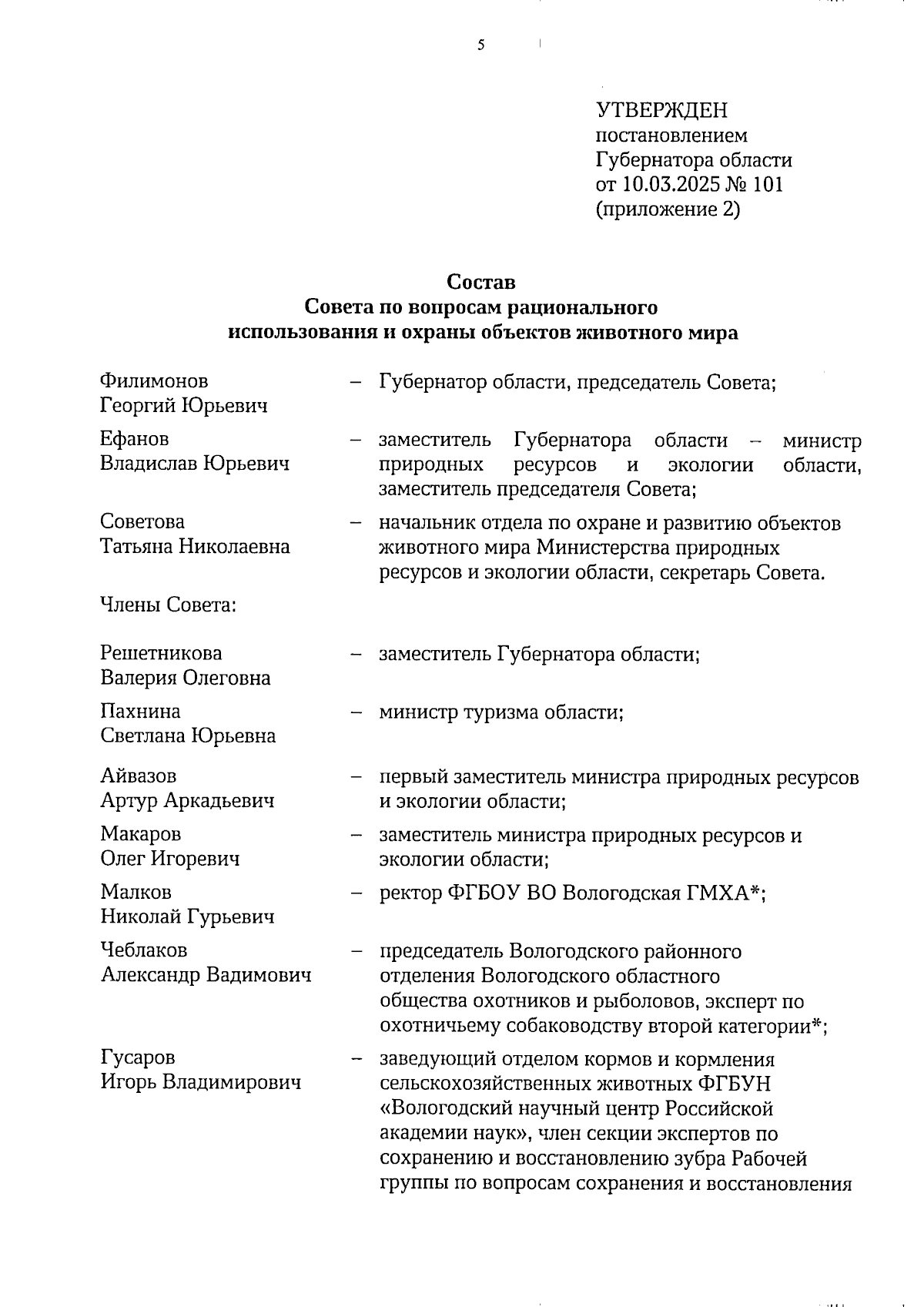 5

УТВЕРЖДЕН
постановлением
Губернатора области
от 10.03.2025 № 101
(приложение 2)

Состав
Совета по вопросам рационального использования и охраны объектов животного мира

Филимонов Георгий Юрьевич – Губернатор области, председатель Совета;

Ефанов Владислав Юрьевич – заместитель Губернатора области – министр природных ресурсов и экологии области, заместитель председателя Совета;

Советова Татьяна Николаевна – начальник отдела по охране и развитию объектов животного мира Министерства природных ресурсов и экологии области, секретарь Совета.

Члены Совета:

Решетникова Валерия Олеговна – заместитель Губернатора области;

Пахнина Светлана Юрьевна – министр туризма области;

Айвазов Артур Аркадьевич – первый заместитель министра природных ресурсов и экологии области;

Макаров Олег Игоревич – заместитель министра природных ресурсов и экологии области;

Малков Николай Гурьевич – ректор ФГБОУ ВО Вологодская ГМХА*;

Чеблаков Александр Вадимович – председатель Вологодского районного отделения Вологодского областного общества охотников и рыболовов, эксперт по охотничьему собаководству второй категории*;

Гусаров Игорь Владимирович – заведующий отделом кормов и кормления сельскохозяйственных животных ФГБУН «Вологодский научный центр Российской академии наук», член секции экспертов по сохранению и восстановлению зубра Рабочей группы по вопросам сохранения и восстановления